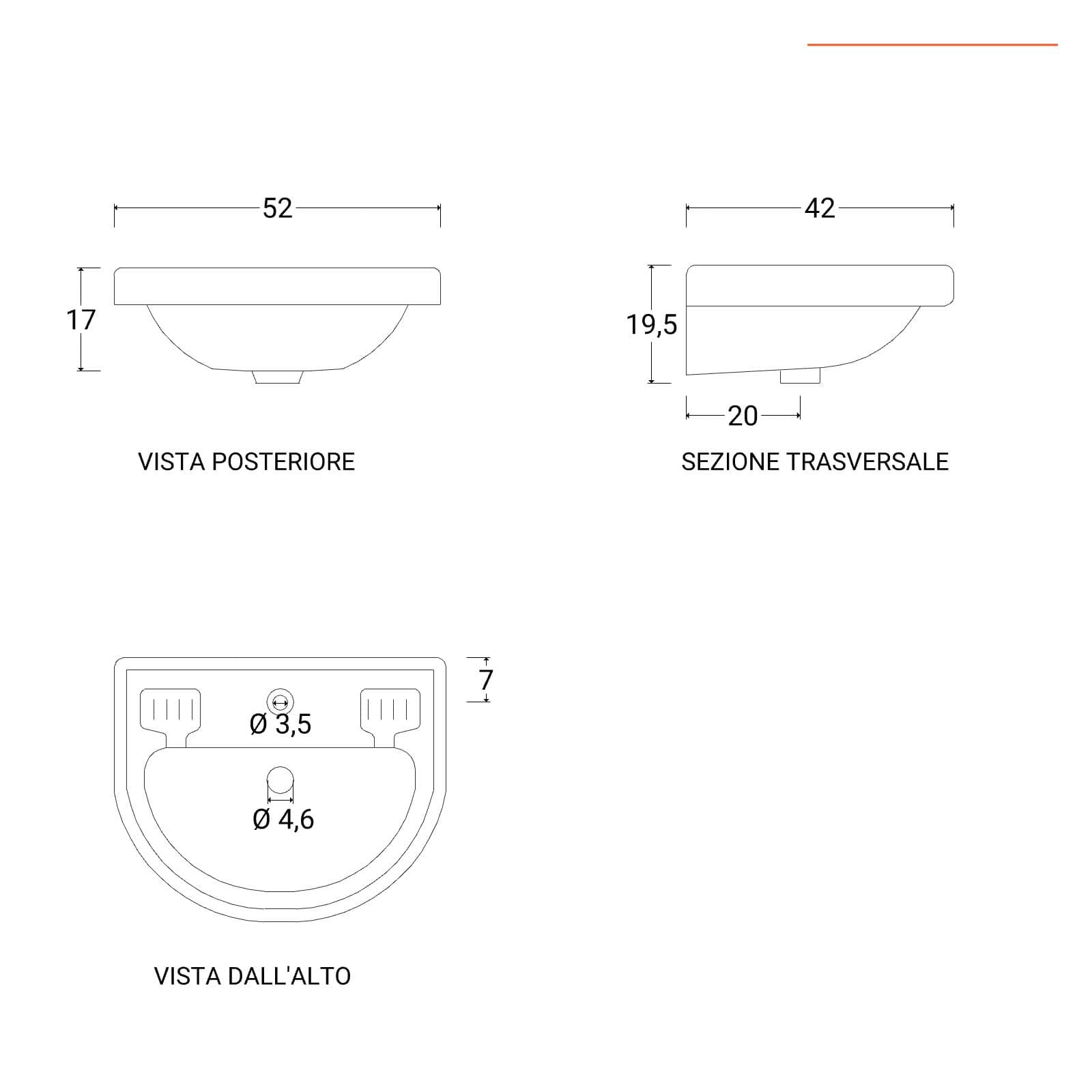 52

17

VISTA POSTERIORE

42

19,5

20

SEZIONE TRASVERSALE

7

Ø 3,5

Ø 4,6

VISTA DALL'ALTO